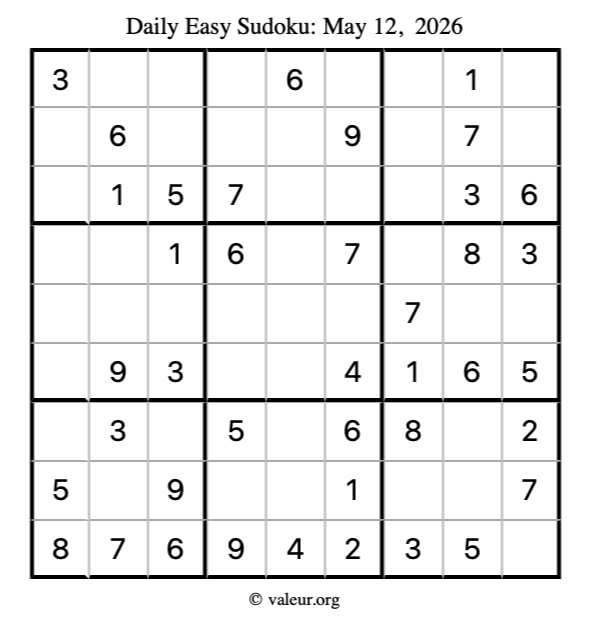 Daily Easy Sudoku: May 12, 2026

| 3 |  |  |  | 6 |  |  | 1 |  |
|---|---|---|---|---|---|---|---|---|
|  | 6 |  |  |  | 9 |  | 7 |  |
|  | 1 | 5 | 7 |  |  |  | 3 | 6 |
|  |  | 1 | 6 |  | 7 |  | 8 | 3 |
|  |  |  |  |  |  | 7 |  |  |
|  | 9 | 3 |  |  | 4 | 1 | 6 | 5 |
|  | 3 |  | 5 |  | 6 | 8 |  | 2 |
| 5 |  | 9 |  |  | 1 |  |  | 7 |
| 8 | 7 | 6 | 9 | 4 | 2 | 3 | 5 |  |

© valeur.org